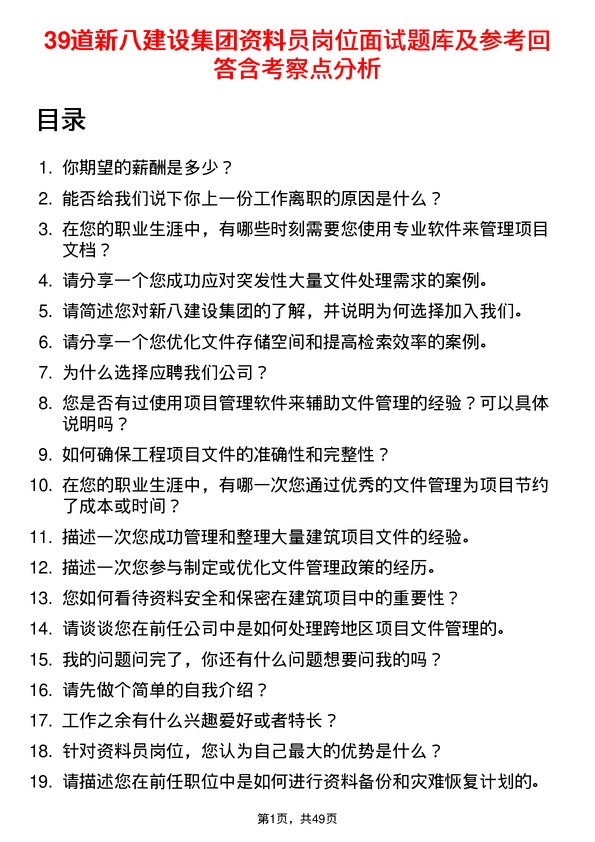 39道新八建设集团资料员岗位面试题库及参考回答含考察点分析

目录

1. 你期望的薪酬是多少？
2. 能否给我们说下你上一份工作离职的原因是什么？
3. 在您的职业生涯中，有哪些时刻需要您使用专业软件来管理项目文档？
4. 请分享一个您成功应对突发性大量文件处理需求的案例。
5. 请简述您对新八建设集团的了解，并说明为何选择加入我们。
6. 请分享一个您优化文件存储空间和提高检索效率的案例。
7. 为什么选择应聘我们公司？
8. 您是否有过使用项目管理软件来辅助文件管理的经验？可以具体说明吗？
9. 如何确保工程项目文件的准确性和完整性？
10. 在您的职业生涯中，有哪一次您通过优秀的文件管理为项目节约了成本或时间？
11. 描述一次您成功管理和整理大量建筑项目文件的经验。
12. 描述一次您参与制定或优化文件管理政策的经历。
13. 您如何看待资料安全和保密在建筑项目中的重要性？
14. 请谈谈您在前任公司中是如何处理跨地区项目文件管理的。
15. 我的问题问完了，你还有什么问题想要问我的吗？
16. 请先做个简单的自我介绍？
17. 工作之余有什么兴趣爱好或者特长？
18. 针对资料员岗位，您认为自己最大的优势是什么？
19. 请描述您在前任职位中是如何进行资料备份和灾难恢复计划的。

第1页，共49页